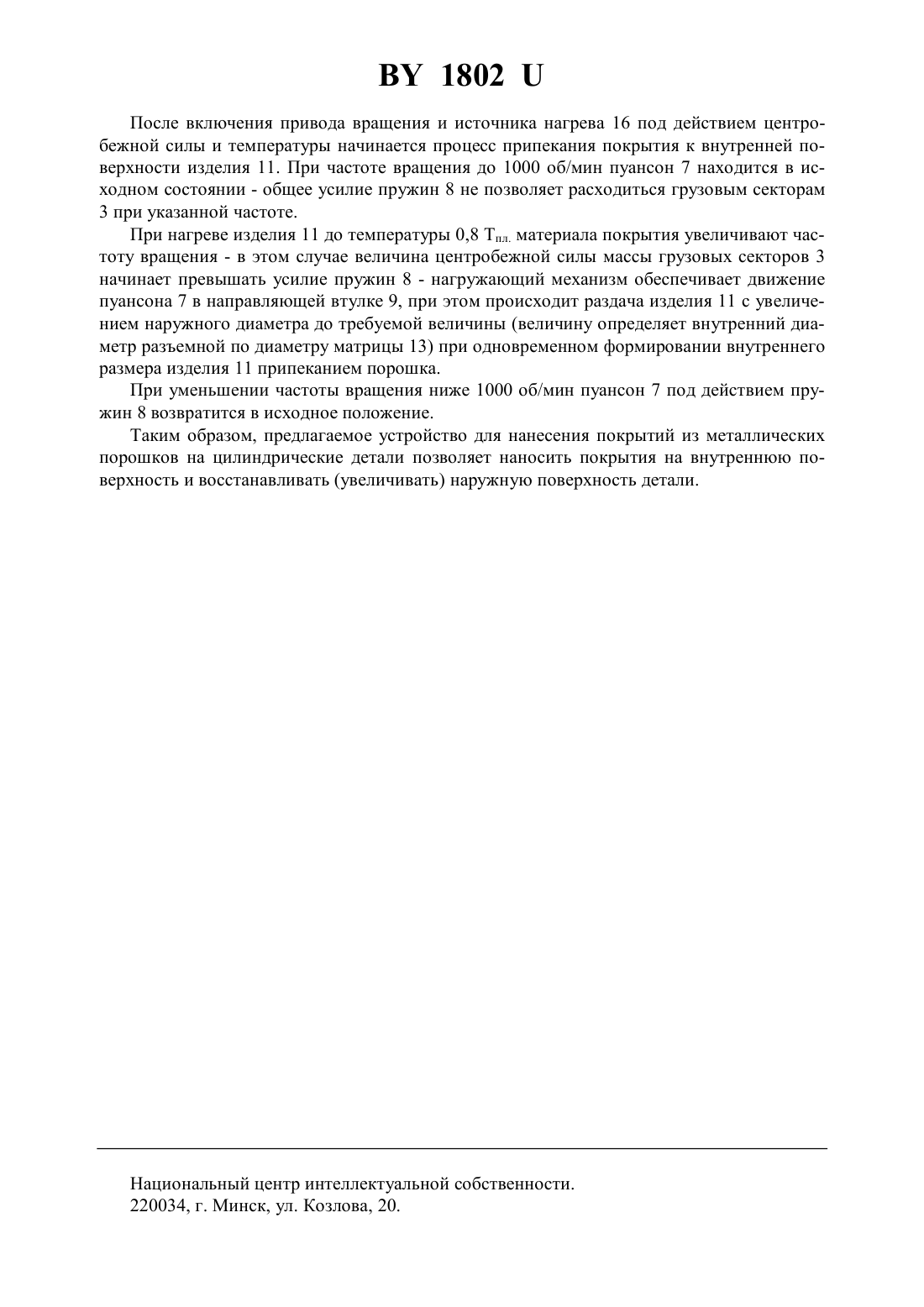 BY 1802 U

После включения привода вращения и источника нагрева 16 под действием центробежной силы и температуры начинается процесс припекания покрытия к внутренней поверхности изделия 11. При частоте вращения до 1000 об/мин пуансон 7 находится в исходном состоянии - общее усилие пружин 8 не позволяет расходиться грузовым секторам 3 при указанной частоте.

При нагреве изделия 11 до температуры 0,8 $T_{пл.}$ материала покрытия увеличивают частоту вращения - в этом случае величина центробежной силы массы грузовых секторов 3 начинает превышать усилие пружин 8 - нагружающий механизм обеспечивает движение пуансона 7 в направляющей втулке 9, при этом происходит раздача изделия 11 с увеличением наружного диаметра до требуемой величины (величину определяет внутренний диаметр разъемной по диаметру матрицы 13) при одновременном формировании внутреннего размера изделия 11 припеканием порошка.

При уменьшении частоты вращения ниже 1000 об/мин пуансон 7 под действием пружин 8 возвратится в исходное положение.

Таким образом, предлагаемое устройство для нанесения покрытий из металлических порошков на цилиндрические детали позволяет наносить покрытия на внутреннюю поверхность и восстанавливать (увеличивать) наружную поверхность детали.

Национальный центр интеллектуальной собственности.
220034, г. Минск, ул. Козлова, 20.